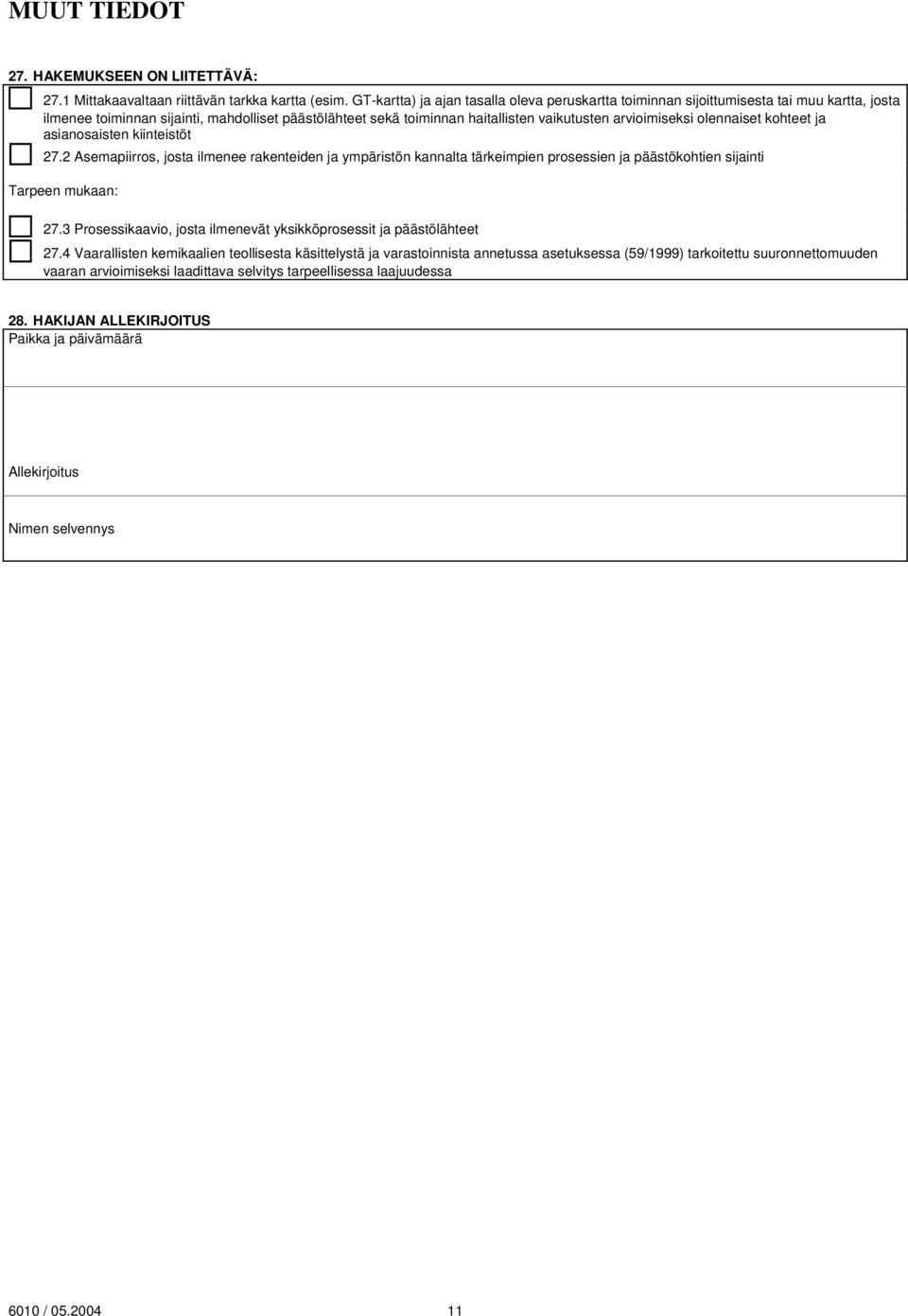 MUUT TIEDOT

27. HAKEMUKSEEN ON LIITETTÄVÄ:

27.1 Mittakaavaltaan riittävän tarkka kartta (esim. GT-kartta) ja ajan tasalla oleva peruskartta toiminnan sijoittumisesta tai muu kartta, josta ilmenee toiminnan sijainti, mahdolliset päästölähteet sekä toiminnan haitallisten vaikutusten arvioimiseksi olennaiset kohteet ja asianosaisten kiinteistöt

27.2 Asemapiirros, josta ilmenee rakenteiden ja ympäristön kannalta tärkeimpien prosessien ja päästökohtien sijainti

Tarpeen mukaan:

27.3 Prosessikaavio, josta ilmenevät yksikköprosessit ja päästölähteet

27.4 Vaarallisten kemikaalien teollisesta käsittelystä ja varastoinnista annetussa asetuksessa (59/1999) tarkoitettu suuronnettomuuden vaaran arvioimiseksi laadittava selvitys tarpeellisessa laajuudessa

28. HAKIJAN ALLEKIRJOITUS
Paikka ja päivämäärä

Allekirjoitus

Nimen selvennys

6010 / 05.2004 11